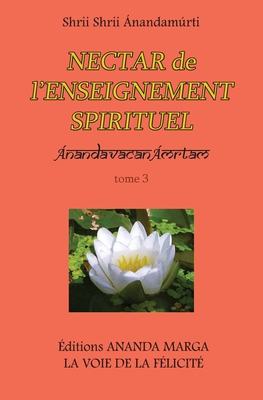 Shrii Shrii Ánandamúrti

NECTAR de l'ENSEIGNEMENT SPIRITUEL

ÁnandavacanÁmrtam

tome 3

Éditions ANANDA MARGA
LA VOIE DE LA FÉLICITÉ